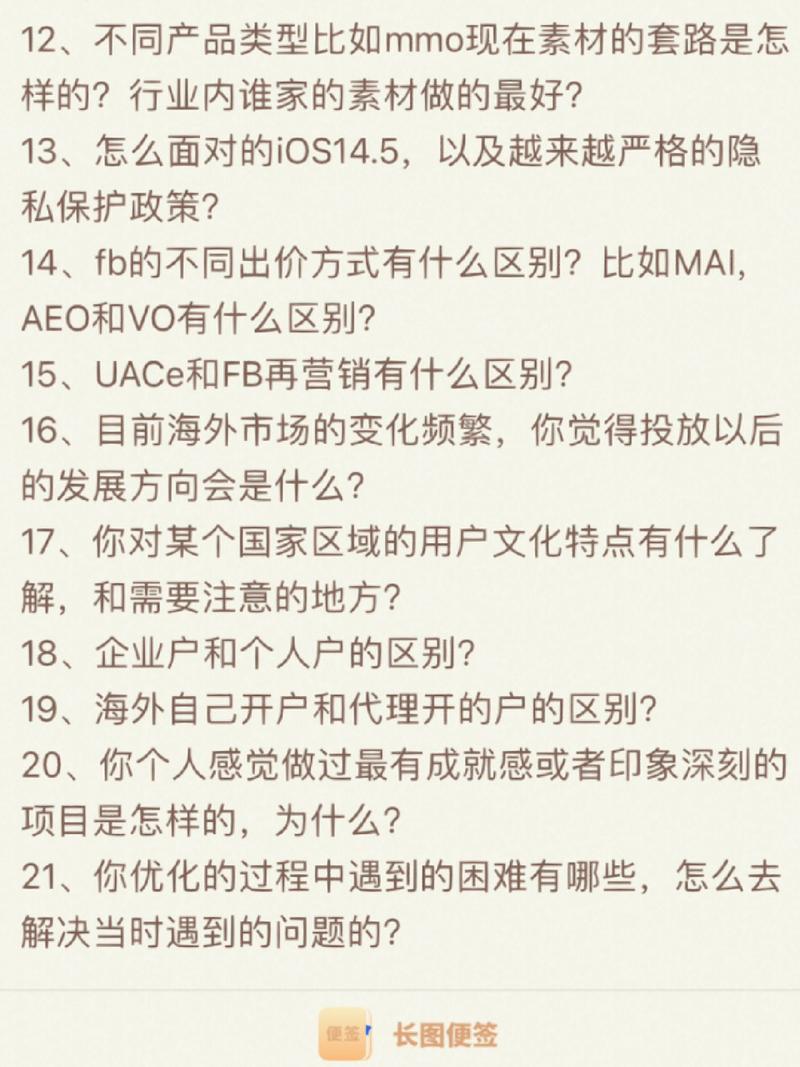 12、不同产品类型比如mmo现在素材的套路是怎样的？行业内谁家的素材做的最好？
13、怎么面对的iOS14.5，以及越来越严格的隐私保护政策？
14、fb的不同出价方式有什么区别？比如MAI，AEO和VO有什么区别？
15、UACe和FB再营销有什么区别？
16、目前海外市场的变化频繁，你觉得投放以后的发展方向会是什么？
17、你对某个国家区域的用户文化特点有什么了解，和需要注意的地方？
18、企业户和个人户的区别？
19、海外自己开户和代理开的户的区别？
20、你个人感觉做过最有成就感或者印象深刻的项目是怎样的，为什么？
21、你优化的过程中遇到的困难有哪些，怎么去解决当时遇到的问题的？

便签 长图便签